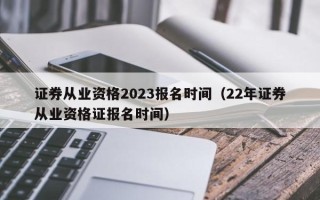 证券从业资格2023报名时间（22年证券从业资格证报名时间）